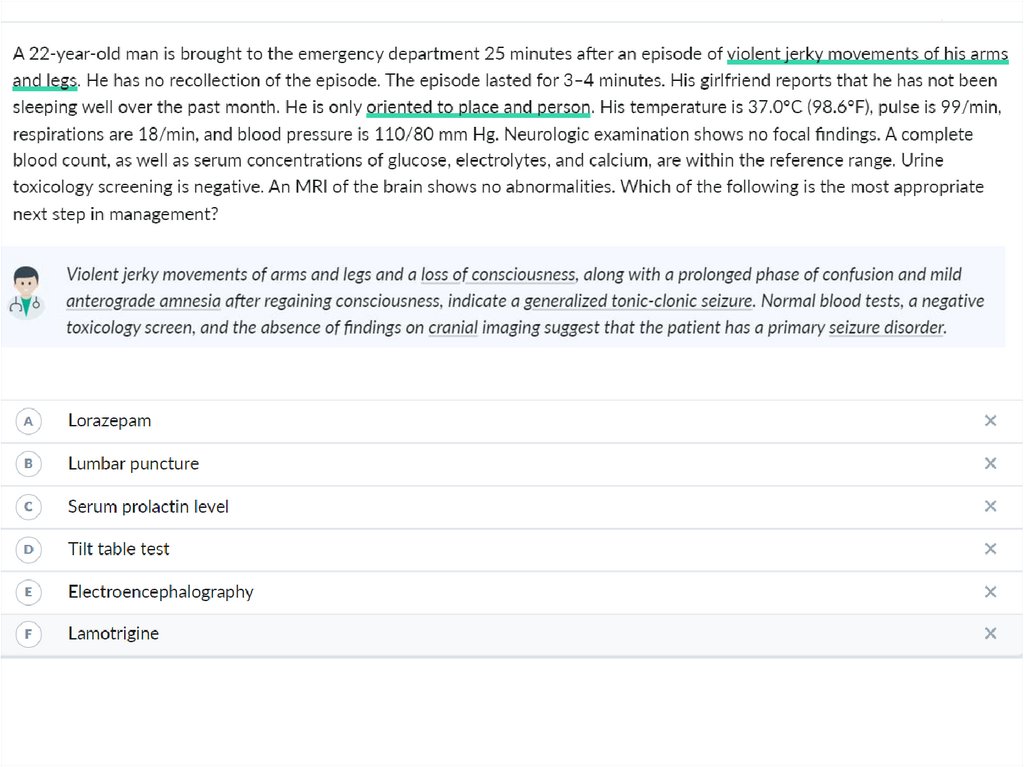 A 22-year-old man is brought to the emergency department 25 minutes after an episode of violent jerky movements of his arms and legs. He has no recollection of the episode. The episode lasted for 3–4 minutes. His girlfriend reports that he has not been sleeping well over the past month. He is only oriented to place and person. His temperature is 37.0°C (98.6°F), pulse is 99/min, respirations are 18/min, and blood pressure is 110/80 mm Hg. Neurologic examination shows no focal findings. A complete blood count, as well as serum concentrations of glucose, electrolytes, and calcium, are within the reference range. Urine toxicology screening is negative. An MRI of the brain shows no abnormalities. Which of the following is the most appropriate next step in management?

Violent jerky movements of arms and legs and a loss of consciousness, along with a prolonged phase of confusion and mild anterograde amnesia after regaining consciousness, indicate a generalized tonic-clonic seizure. Normal blood tests, a negative toxicology screen, and the absence of findings on cranial imaging suggest that the patient has a primary seizure disorder.

A Lorazepam ×
B Lumbar puncture ×
C Serum prolactin level ×
D Tilt table test ×
E Electroencephalography ×
F Lamotrigine ×